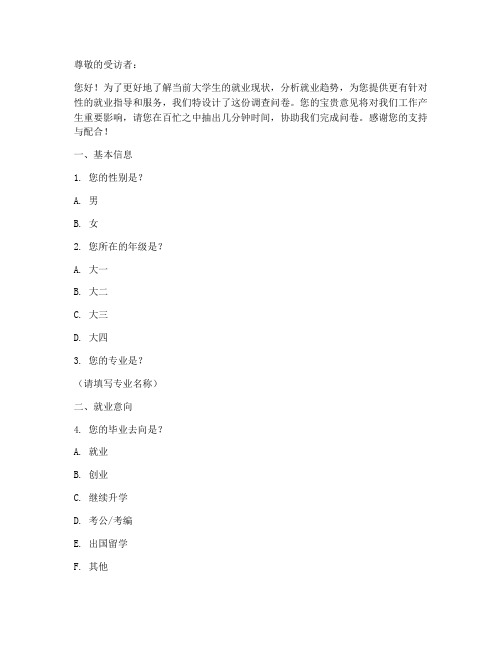 尊敬的受访者：

您好！为了更好地了解当前大学生的就业现状，分析就业趋势，为您提供更有针对性的就业指导和服务，我们特设计了这份调查问卷。您的宝贵意见将对我们工作产生重要影响，请您在百忙之中抽出几分钟时间，协助我们完成问卷。感谢您的支持与配合！

一、基本信息

1. 您的性别是？

A. 男

B. 女

2. 您所在的年级是？

A. 大一

B. 大二

C. 大三

D. 大四

3. 您的专业是？

（请填写专业名称）

二、就业意向

4. 您的毕业去向是？

A. 就业

B. 创业

C. 继续升学

D. 考公/考编

E. 出国留学

F. 其他